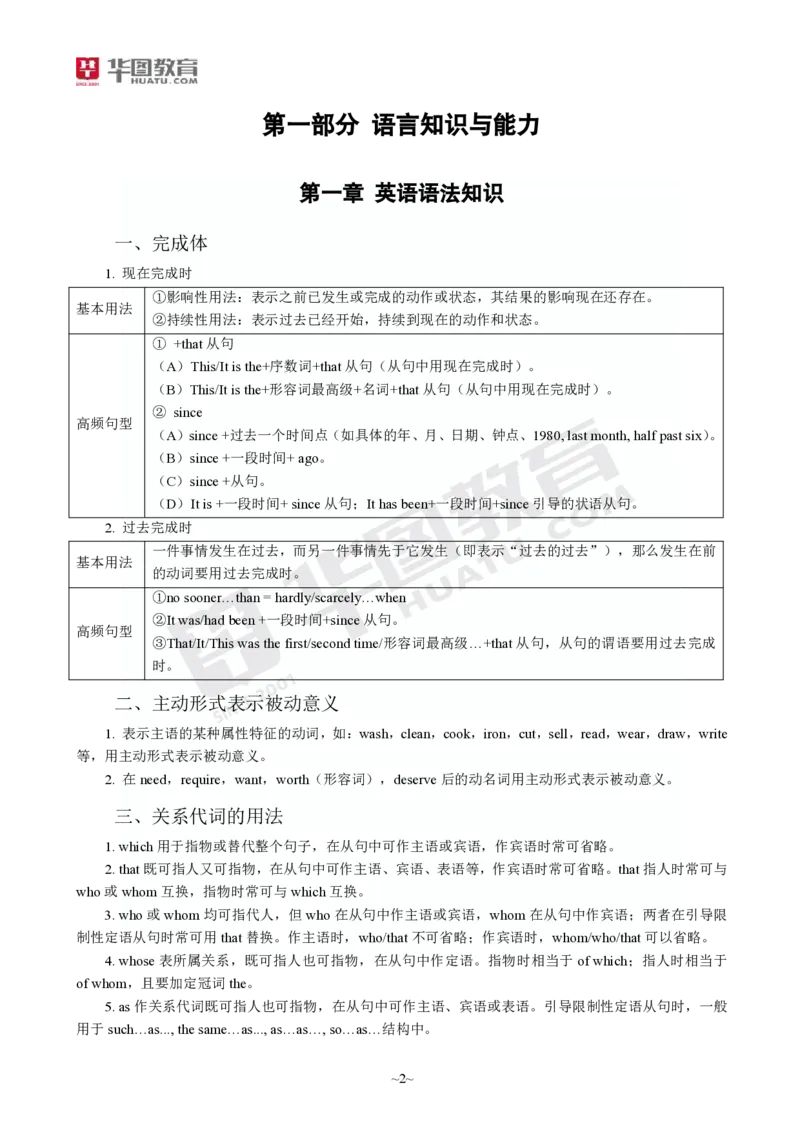 华图教育
HUATU.COM

第一部分 语言知识与能力

第一章 英语语法知识

一、完成体

1. 现在完成时

| 基本用法 | ①影响性用法：表示之前已发生或完成的动作或状态，其结果的影响现在还存在。<br>②持续性用法：表示过去已经开始，持续到现在的动作和状态。 |
|---|---|
| 高频句型 | ① +that 从句<br>（A）This/It is the+序数词+that 从句（从句中用现在完成时）。<br>（B）This/It is the+形容词最高级+名词+that 从句（从句中用现在完成时）。<br>② since<br>（A）since +过去一个时间点（如具体的年、月、日期、钟点、1980, last month, half past six）。<br>（B）since +一段时间+ ago。<br>（C）since +从句。<br>（D）It is +一段时间+ since 从句；It has been+一段时间+since 引导的状语从句。 |

2. 过去完成时

| 基本用法 | 一件事情发生在过去，而另一件事情先于它发生（即表示“过去的过去”），那么发生在前的动词要用过去完成时。 |
|---|---|
| 高频句型 | ①no sooner…than = hardly/scarcely…when<br>②It was/had been +一段时间+since 从句。<br>③That/It/This was the first/second time/形容词最高级…+that 从句，从句的谓语要用过去完成时。 |

二、主动形式表示被动意义

1. 表示主语的某种属性特征的动词，如：wash，clean，cook，iron，cut，sell，read，wear，draw，write 等，用主动形式表示被动意义。

2. 在 need，require，want，worth（形容词），deserve 后的动名词用主动形式表示被动意义。

三、关系代词的用法

1. which 用于指物或替代整个句子，在从句中可作主语或宾语，作宾语时常可省略。

2. that 既可指人又可指物，在从句中可作主语、宾语、表语等，作宾语时常可省略。that 指人时常可与 who 或 whom 互换，指物时常可与 which 互换。

3. who 或 whom 均可指代人，但 who 在从句中作主语或宾语，whom 在从句中作宾语；两者在引导限制性定语从句时常可用 that 替换。作主语时，who/that 不可省略；作宾语时，whom/who/that 可以省略。

4. whose 表所属关系，既可指人也可指物，在从句中作定语。指物时相当于 of which；指人时相当于 of whom，且要加定冠词 the。

5. as 作关系代词既可指人也可指物，在从句中可作主语、宾语或表语。引导限制性定语从句时，一般用于 such…as..., the same…as..., as…as…, so…as…结构中。

~2~